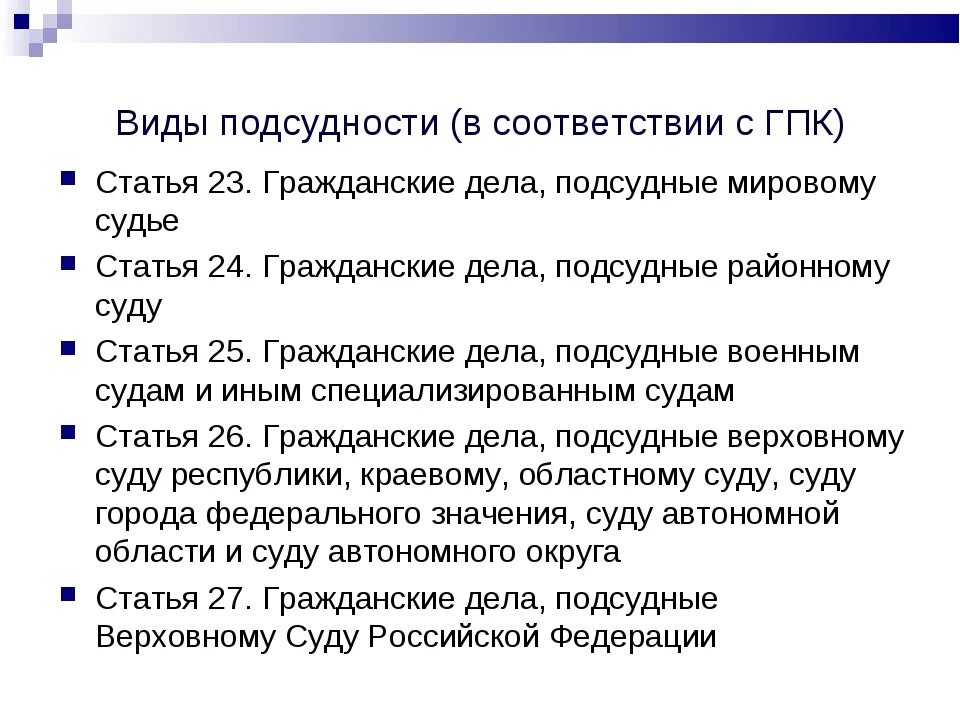 Виды подсудности (в соответствии с ГПК)

Статья 23. Гражданские дела, подсудные мировому судье

Статья 24. Гражданские дела, подсудные районному суду

Статья 25. Гражданские дела, подсудные военным судам и иным специализированным судам

Статья 26. Гражданские дела, подсудные верховному суду республики, краевому, областному суду, суду города федерального значения, суду автономной области и суду автономного округа

Статья 27. Гражданские дела, подсудные Верховному Суду Российской Федерации